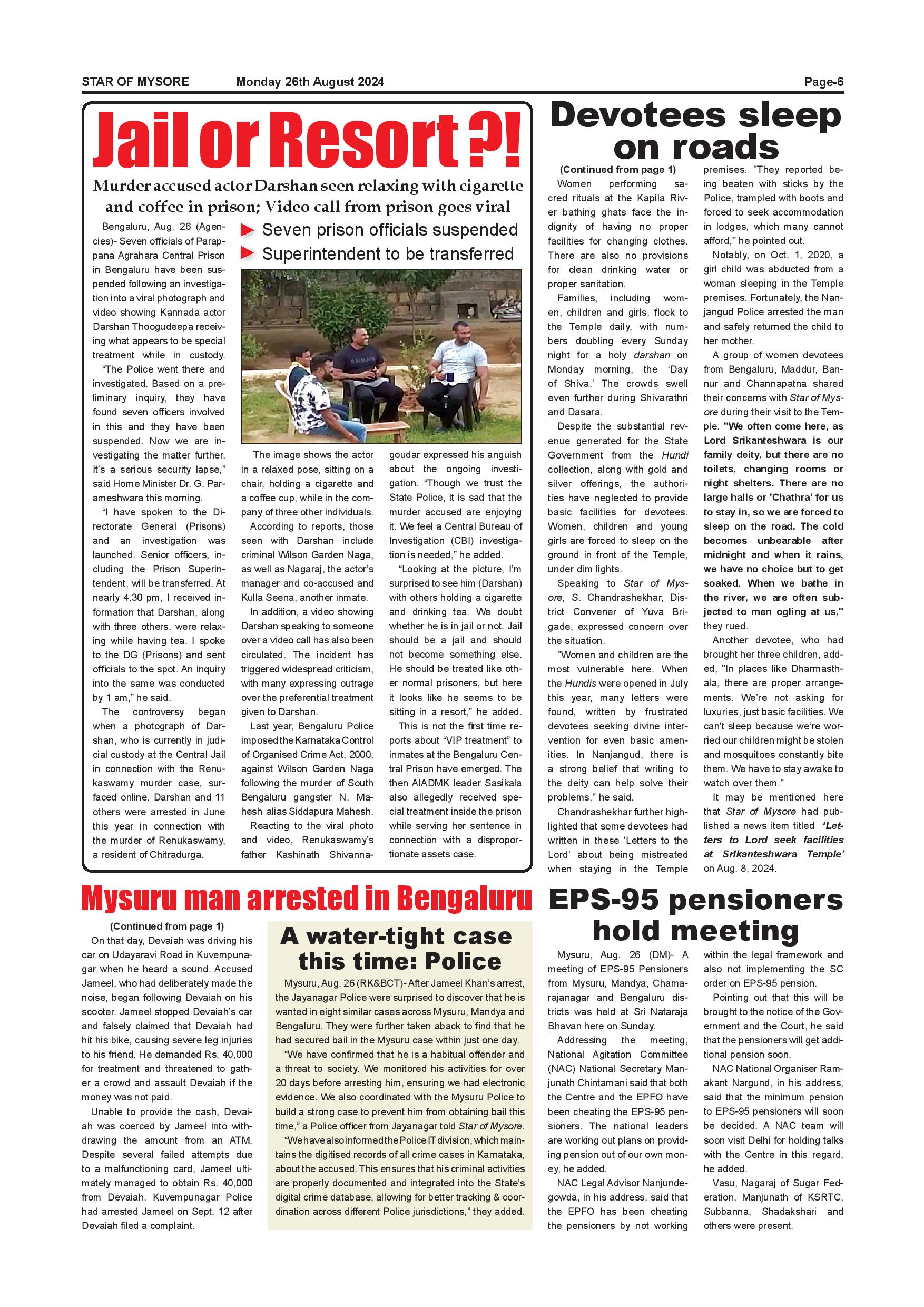 STAR OF MYSORE Monday 26th August 2024 Page-6

Jail or Resort ?!

Murder accused actor Darshan seen relaxing with cigarette and coffee in prison; Video call from prison goes viral

Seven prison officials suspended
Superintendent to be transferred

Bengaluru, Aug. 26 (Agencies)- Seven officials of Parappana Agrahara Central Prison in Bengaluru have been suspended following an investigation into a viral photograph and video showing Kannada actor Darshan Thoogudeepa receiving what appears to be special treatment while in custody.

"The Police went there and investigated. Based on a preliminary inquiry, they have found seven officers involved in this and they have been suspended. Now we are investigating the matter further. It's a serious security lapse," said Home Minister Dr. G. Parameshwara this morning.

"I have spoken to the Directorate General (Prisons) and an investigation was launched. Senior officers, including the Prison Superintendent, will be transferred. At nearly 4.30 pm, I received information that Darshan, along with three others, were relaxing while having tea. I spoke to the DG (Prisons) and sent officials to the spot. An inquiry into the same was conducted by 1 am," he said.

The controversy began when a photograph of Darshan, who is currently in judicial custody at the Central Jail in connection with the Renukaswamy murder case, surfaced online. Darshan and 11 others were arrested in June this year in connection with the murder of Renukaswamy, a resident of Chitradurga.

The image shows the actor in a relaxed pose, sitting on a chair, holding a cigarette and a coffee cup, while in the company of three other individuals.

According to reports, those seen with Darshan include criminal Wilson Garden Naga, as well as Nagaraj, the actor's manager and co-accused and Kulla Seena, another inmate.

In addition, a video showing Darshan speaking to someone over a video call has also been circulated. The incident has triggered widespread criticism, with many expressing outrage over the preferential treatment given to Darshan.

Last year, Bengaluru Police imposed the Karnataka Control of Organised Crime Act, 2000, against Wilson Garden Naga following the murder of South Bengaluru gangster N. Mahesh alias Siddapura Mahesh.

Reacting to the viral photo and video, Renukaswamy's father Kashinath Shivannagoudar expressed his anguish about the ongoing investigation. "Though we trust the State Police, it is sad that the murder accused are enjoying it. We feel a Central Bureau of Investigation (CBI) investigation is needed," he added.

"Looking at the picture, I'm surprised to see him (Darshan) with others holding a cigarette and drinking tea. We doubt whether he is in jail or not. Jail should be a jail and should not become something else. He should be treated like other normal prisoners, but here it looks like he seems to be sitting in a resort," he added.

This is not the first time reports about "VIP treatment" to inmates at the Bengaluru Central Prison have emerged. The then AIADMK leader Sasikala also allegedly received special treatment inside the prison while serving her sentence in connection with a disproportionate assets case.

Devotees sleep on roads

(Continued from page 1)
Women performing sacred rituals at the Kapila River bathing ghats face the indignity of having no proper facilities for changing clothes. There are also no provisions for clean drinking water or proper sanitation.

Families, including women, children and girls, flock to the Temple daily, with numbers doubling every Sunday night for a holy darshan on Monday morning, the 'Day of Shiva.' The crowds swell even further during Shivarathri and Dasara.

Despite the substantial revenue generated for the State Government from the Hundi collection, along with gold and silver offerings, the authorities have neglected to provide basic facilities for devotees. Women, children and young girls are forced to sleep on the ground in front of the Temple, under dim lights.

Speaking to Star of Mysore, S. Chandrashekhar, District Convener of Yuva Brigade, expressed concern over the situation.

"Women and children are the most vulnerable here. When the Hundis were opened in July this year, many letters were found, written by frustrated devotees seeking divine intervention for even basic amenities. In Nanjangud, there is a strong belief that writing to the deity can help solve their problems," he said.

Chandrashekhar further highlighted that some devotees had written in these 'Letters to the Lord' about being mistreated when staying in the Temple premises. "They reported being beaten with sticks by the Police, trampled with boots and forced to seek accommodation in lodges, which many cannot afford," he pointed out.

Notably, on Oct. 1, 2020, a girl child was abducted from a woman sleeping in the Temple premises. Fortunately, the Nanjangud Police arrested the man and safely returned the child to her mother.

A group of women devotees from Bengaluru, Maddur, Bannur and Channapatna shared their concerns with Star of Mysore during their visit to the Temple. "We often come here, as Lord Srikanteshwara is our family deity, but there are no toilets, changing rooms or night shelters. There are no large halls or 'Chathra' for us to stay in, so we are forced to sleep on the road. The cold becomes unbearable after midnight and when it rains, we have no choice but to get soaked. When we bathe in the river, we are often subjected to men ogling at us," they rued.

Another devotee, who had brought her three children, added, "In places like Dharmasthala, there are proper arrangements. We're not asking for luxuries, just basic facilities. We can't sleep because we're worried our children might be stolen and mosquitoes constantly bite them. We have to stay awake to watch over them."

It may be mentioned here that Star of Mysore had published a news item titled 'Letters to Lord seek facilities at Srikanteshwara Temple' on Aug. 8, 2024.

Mysuru man arrested in Bengaluru

(Continued from page 1)
On that day, Devaiah was driving his car on Udayaravi Road in Kuvempunagar when he heard a sound. Accused Jameel, who had deliberately made the noise, began following Devaiah on his scooter. Jameel stopped Devaiah's car and falsely claimed that Devaiah had hit his bike, causing severe leg injuries to his friend. He demanded Rs. 40,000 for treatment and threatened to gather a crowd and assault Devaiah if the money was not paid.

Unable to provide the cash, Devaiah was coerced by Jameel into withdrawing the amount from an ATM. Despite several failed attempts due to a malfunctioning card, Jameel ultimately managed to obtain Rs. 40,000 from Devaiah. Kuvempunagar Police had arrested Jameel on Sept. 12 after Devaiah filed a complaint.

A water-tight case this time: Police

Mysuru, Aug. 26 (RK&BCT)- After Jameel Khan's arrest, the Jayanagar Police were surprised to discover that he is wanted in eight similar cases across Mysuru, Mandya and Bengaluru. They were further taken aback to find that he had secured bail in the Mysuru case within just one day.

"We have confirmed that he is a habitual offender and a threat to society. We monitored his activities for over 20 days before arresting him, ensuring we had electronic evidence. We also coordinated with the Mysuru Police to build a strong case to prevent him from obtaining bail this time," a Police officer from Jayanagar told Star of Mysore.

"We have also informed the Police IT division, which maintains the digitised records of all crime cases in Karnataka, about the accused. This ensures that his criminal activities are properly documented and integrated into the State's digital crime database, allowing for better tracking & coordination across different Police jurisdictions," they added.

EPS-95 pensioners hold meeting

Mysuru, Aug. 26 (DM)- A meeting of EPS-95 Pensioners from Mysuru, Mandya, Chamarajanagar and Bengaluru districts was held at Sri Nataraja Bhavan here on Sunday.

Addressing the meeting, National Agitation Committee (NAC) National Secretary Manjunath Chintamani said that both the Centre and the EPFO have been cheating the EPS-95 pensioners. The national leaders are working out plans on providing pension out of our own money, he added.

NAC Legal Advisor Nanjundegowda, in his address, said that the EPFO has been cheating the pensioners by not working within the legal framework and also not implementing the SC order on EPS-95 pension.

Pointing out that this will be brought to the notice of the Government and the Court, he said that the pensioners will get additional pension soon.

NAC National Organiser Ramakant Nargund, in his address, said that the minimum pension to EPS-95 pensioners will soon be decided. A NAC team will soon visit Delhi for holding talks with the Centre in this regard, he added.

Vasu, Nagaraj of Sugar Federation, Manjunath of KSRTC, Subbanna, Shadakshari and others were present.